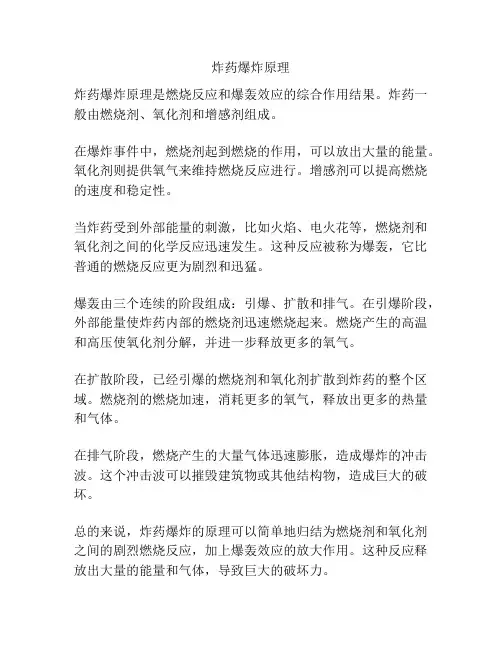 炸药爆炸原理

炸药爆炸原理是燃烧反应和爆轰效应的综合作用结果。炸药一般由燃烧剂、氧化剂和增感剂组成。

在爆炸事件中，燃烧剂起到燃烧的作用，可以放出大量的能量。氧化剂则提供氧气来维持燃烧反应进行。增感剂可以提高燃烧的速度和稳定性。

当炸药受到外部能量的刺激，比如火焰、电火花等，燃烧剂和氧化剂之间的化学反应迅速发生。这种反应被称为爆轰，它比普通的燃烧反应更为剧烈和迅猛。

爆轰由三个连续的阶段组成：引爆、扩散和排气。在引爆阶段，外部能量使炸药内部的燃烧剂迅速燃烧起来。燃烧产生的高温和高压使氧化剂分解，并进一步释放更多的氧气。

在扩散阶段，已经引爆的燃烧剂和氧化剂扩散到炸药的整个区域。燃烧剂的燃烧加速，消耗更多的氧气，释放出更多的热量和气体。

在排气阶段，燃烧产生的大量气体迅速膨胀，造成爆炸的冲击波。这个冲击波可以摧毁建筑物或其他结构物，造成巨大的破坏。

总的来说，炸药爆炸的原理可以简单地归结为燃烧剂和氧化剂之间的剧烈燃烧反应，加上爆轰效应的放大作用。这种反应释放出大量的能量和气体，导致巨大的破坏力。